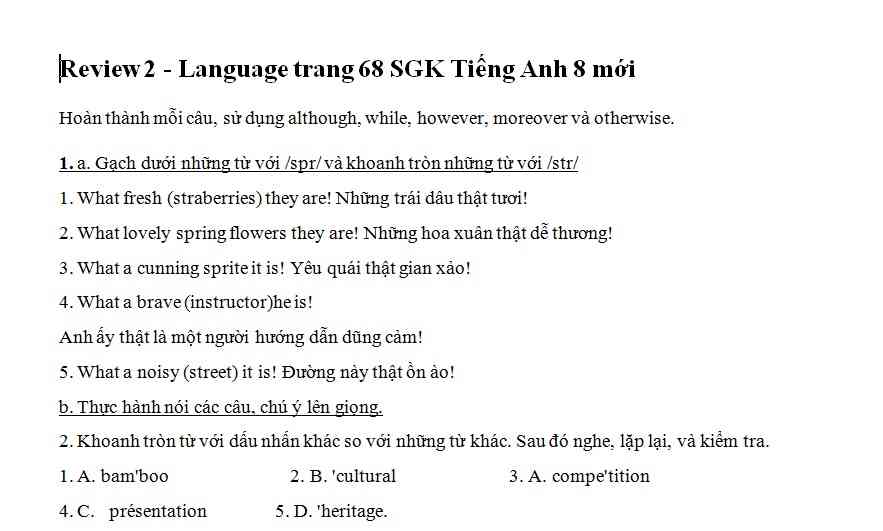 Review 2 - Language trang 68 SGK Tiếng Anh 8 mới

Hoàn thành mỗi câu, sử dụng although, while, however, moreover và otherwise.

1. a. Gạch dưới những từ với /spr/ và khoanh tròn những từ với /str/

1. What fresh (straberries) they are! Những trái dâu thật tươi!

2. What lovely spring flowers they are! Những hoa xuân thật dễ thương!

3. What a cunning sprite it is! Yêu quái thật gian xảo!

4. What a brave (instructor)he is!

Anh ấy thật là một người hướng dẫn dũng cảm!

5. What a noisy (street) it is! Đường này thật ồn ào!

b. Thực hành nói các câu, chú ý lên giọng.

2. Khoanh tròn từ với dấu nhấn khác so với những từ khác. Sau đó nghe, lặp lại, và kiểm tra.

1. A. bam'boo 2. B. 'cultural 3. A. compe'tition

4. C. présentation 5. D. 'heritage.